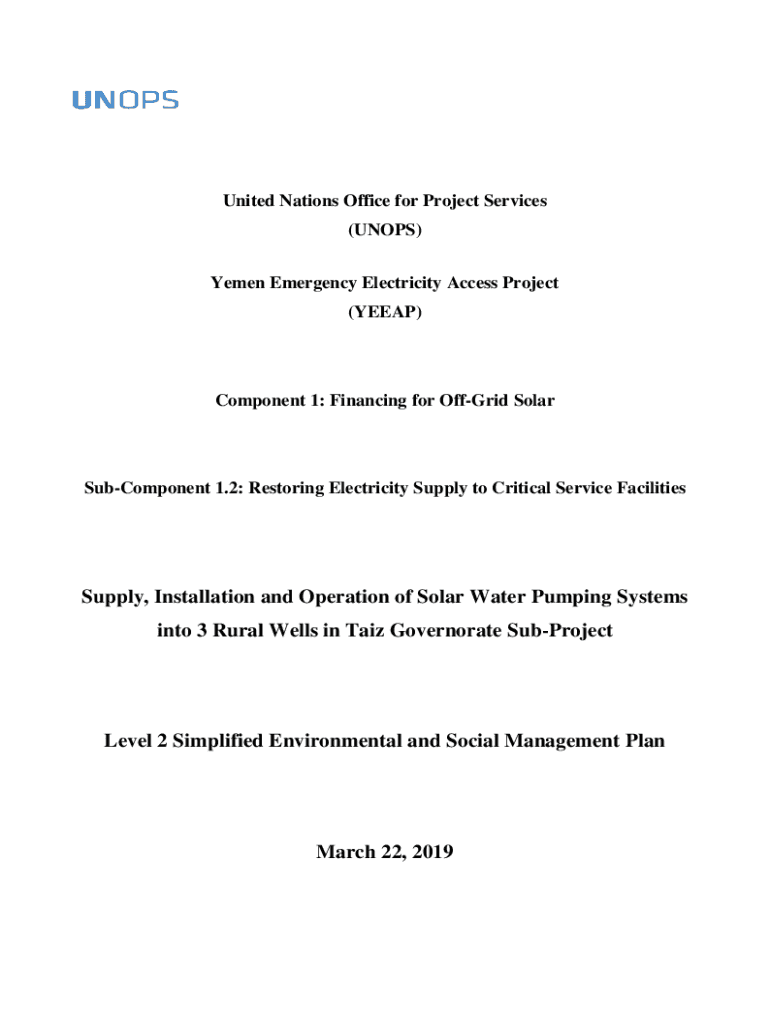 UNOPS

United Nations Office for Project Services
(UNOPS)

Yemen Emergency Electricity Access Project
(YEEAP)

Component 1: Financing for Off-Grid Solar

Sub-Component 1.2: Restoring Electricity Supply to Critical Service Facilities

Supply, Installation and Operation of Solar Water Pumping Systems into 3 Rural Wells in Taiz Governorate Sub-Project

Level 2 Simplified Environmental and Social Management Plan

March 22, 2019